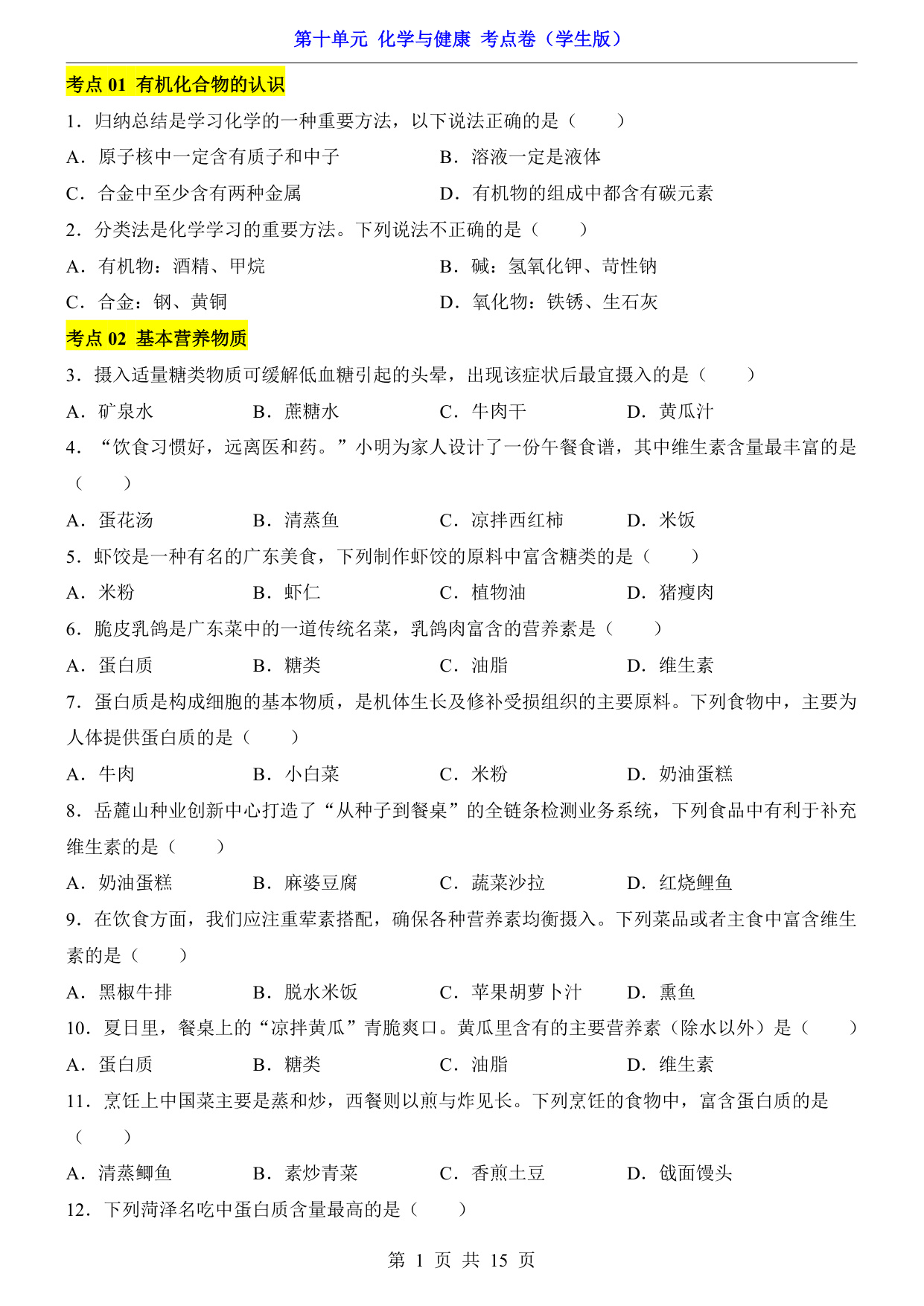 第十单元 化学与健康 考点卷（学生版）

考点 01 有机化合物的认识

1．归纳总结是学习化学的一种重要方法，以下说法正确的是（　　）

A．原子核中一定含有质子和中子　　B．溶液一定是液体

C．合金中至少含有两种金属　　D．有机物的组成中都含有碳元素

2．分类法是化学学习的重要方法。下列说法不正确的是（　　）

A．有机物：酒精、甲烷　　B．碱：氢氧化钾、苛性钠

C．合金：钢、黄铜　　D．氧化物：铁锈、生石灰

考点 02 基本营养物质

3．摄入适量糖类物质可缓解低血糖引起的头晕，出现该症状后最宜摄入的是（　　）

A．矿泉水　　B．蔗糖水　　C．牛肉干　　D．黄瓜汁

4．“饮食习惯好，远离医和药。”小明为家人设计了一份午餐食谱，其中维生素含量最丰富的是（　　）

A．蛋花汤　　B．清蒸鱼　　C．凉拌西红柿　　D．米饭

5．虾饺是一种有名的广东美食，下列制作虾饺的原料中富含糖类的是（　　）

A．米粉　　B．虾仁　　C．植物油　　D．猪瘦肉

6．脆皮乳鸽是广东菜中的一道传统名菜，乳鸽肉富含的营养素是（　　）

A．蛋白质　　B．糖类　　C．油脂　　D．维生素

7．蛋白质是构成细胞的基本物质，是机体生长及修补受损组织的主要原料。下列食物中，主要为人体提供蛋白质的是（　　）

A．牛肉　　B．小白菜　　C．米粉　　D．奶油蛋糕

8．岳麓山种业创新中心打造了“从种子到餐桌”的全链条检测业务系统，下列食品中有利于补充维生素的是（　　）

A．奶油蛋糕　　B．麻婆豆腐　　C．蔬菜沙拉　　D．红烧鲤鱼

9．在饮食方面，我们应注重荤素搭配，确保各种营养素均衡摄入。下列菜品或者主食中富含维生素的是（　　）

A．黑椒牛排　　B．脱水米饭　　C．苹果胡萝卜汁　　D．熏鱼

10．夏日里，餐桌上的“凉拌黄瓜”青脆爽口。黄瓜里含有的主要营养素（除水以外）是（　　）

A．蛋白质　　B．糖类　　C．油脂　　D．维生素

11．烹饪上中国菜主要是蒸和炒，西餐则以煎与炸见长。下列烹饪的食物中，富含蛋白质的是（　　）

A．清蒸鲫鱼　　B．素炒青菜　　C．香煎土豆　　D．戗面馒头

12．下列菏泽名吃中蛋白质含量最高的是（　　）

第 1 页 共 15 页